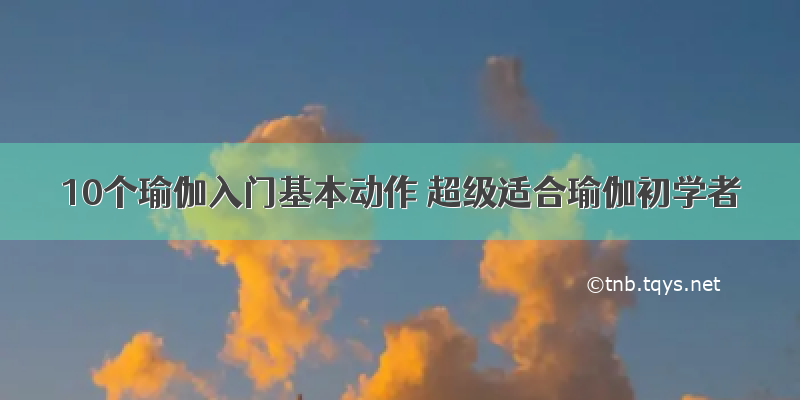 10个瑜伽入门基本动作 超级适合瑜伽初学者

©tnb.tqys.net